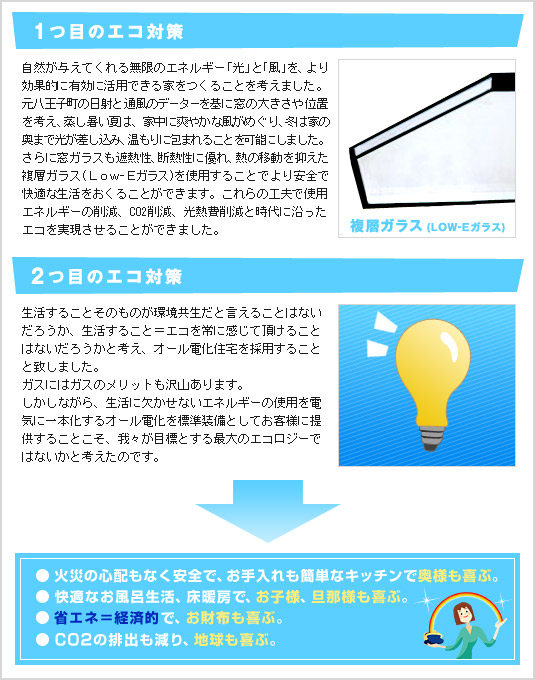 1つ目のエコ対策

自然が与えてくれる無限のエネルギー「光」と「風」を、より効果的に有効に活用できる家をつくることを考えました。元八王子町の日射と通風のデーターを基に窓の大きさや位置を考え、蒸し暑い夏は、家中に爽やかな風がめぐり、冬は家の奥まで光が差し込み、温もりに包まれることを可能にしました。さらに窓ガラスも遮熱性、断熱性に優れ、熱の移動を抑えた複層ガラス(Low-Eガラス)を使用することでより安全で快適な生活をおくることができます。これらの工夫で使用エネルギーの削減、CO2削減、光熱費削減と時代に沿ったエコを実現させることができました。

複層ガラス (LOW-Eガラス)

2つ目のエコ対策

生活することそのものが環境共生だと言えることはないだろうか、生活すること＝エコを常に感じて頂けることはないだろうかと考え、オール電化住宅を採用することと致しました。
ガスにはガスのメリットも沢山あります。
しかしながら、生活に欠かせないエネルギーの使用を電気に一本化するオール電化を標準装備としてお客様に提供することこそ、我々が目標とする最大のエコロジーではないかと考えたのです。

● 火災の心配もなく安全で、お手入れも簡単なキッチンで奥様も喜ぶ。
● 快適なお風呂生活、床暖房で、お子様、旦那様も喜ぶ。
● 省エネ＝経済的で、お財布も喜ぶ。
● CO2の排出も減り、地球も喜ぶ。